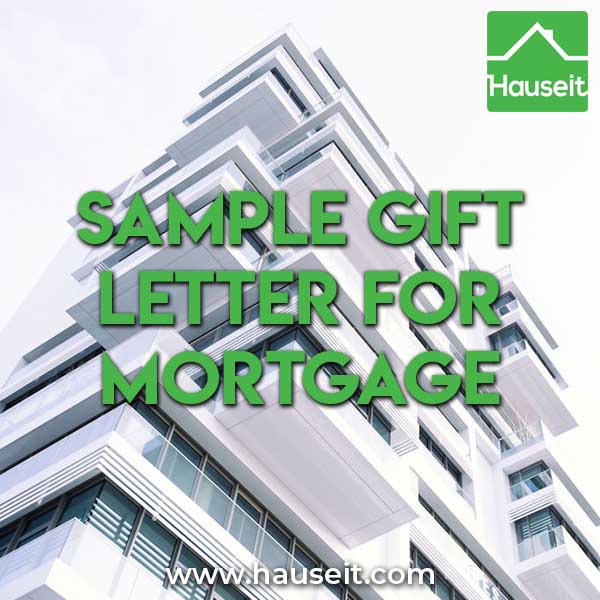 Hauseit

SAMPLE GIFT LETTER FOR MORTGAGE

www.hauseit.com